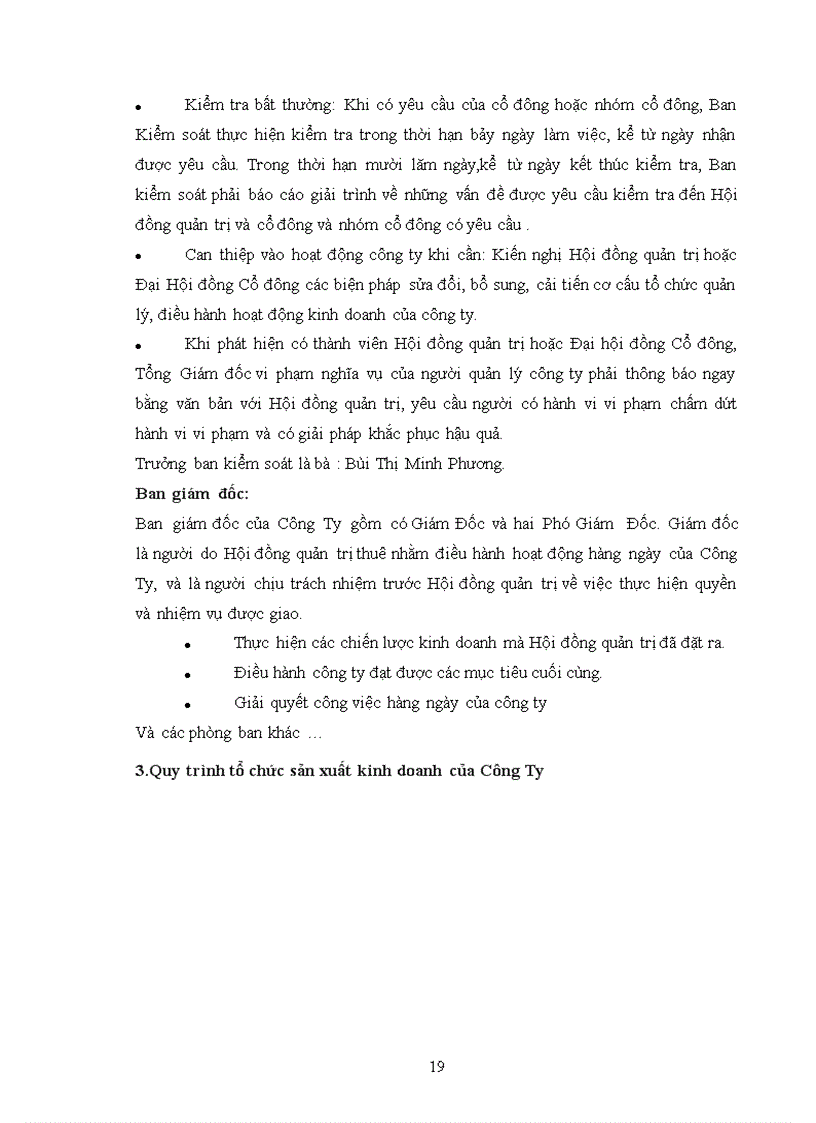 • Kiểm tra bất thường: Khi có yêu cầu của cổ đông hoặc nhóm cổ đông, Ban Kiểm soát thực hiện kiểm tra trong thời hạn bảy ngày làm việc, kể từ ngày nhận được yêu cầu. Trong thời hạn mười lăm ngày,kể từ ngày kết thúc kiểm tra, Ban kiểm soát phải báo cáo giải trình về những vấn đề được yêu cầu kiểm tra đến Hội đồng quản trị và cổ đông và nhóm cổ đông có yêu cầu .

• Can thiệp vào hoạt động công ty khi cần: Kiến nghị Hội đồng quản trị hoặc Đại Hội đồng Cổ đông các biện pháp sửa đổi, bổ sung, cải tiến cơ cấu tổ chức quản lý, điều hành hoạt động kinh doanh của công ty.

• Khi phát hiện có thành viên Hội đồng quản trị hoặc Đại hội đồng Cổ đông, Tổng Giám đốc vi phạm nghĩa vụ của người quản lý công ty phải thông báo ngay bằng văn bản với Hội đồng quản trị, yêu cầu người có hành vi vi phạm chấm dứt hành vi vi phạm và có giải pháp khắc phục hậu quả.

Trưởng ban kiểm soát là bà : Bùi Thị Minh Phương.

Ban giám đốc:

Ban giám đốc của Công Ty gồm có Giám Đốc và hai Phó Giám Đốc. Giám đốc là người do Hội đồng quản trị thuê nhằm điều hành hoạt động hàng ngày của Công Ty, và là người chịu trách nhiệm trước Hội đồng quản trị về việc thực hiện quyền và nhiệm vụ được giao.

• Thực hiện các chiến lược kinh doanh mà Hội đồng quản trị đã đặt ra.
• Điều hành công ty đạt được các mục tiêu cuối cùng.
• Giải quyết công việc hàng ngày của công ty

Và các phòng ban khác …

3.Quy trình tổ chức sản xuất kinh doanh của Công Ty

19